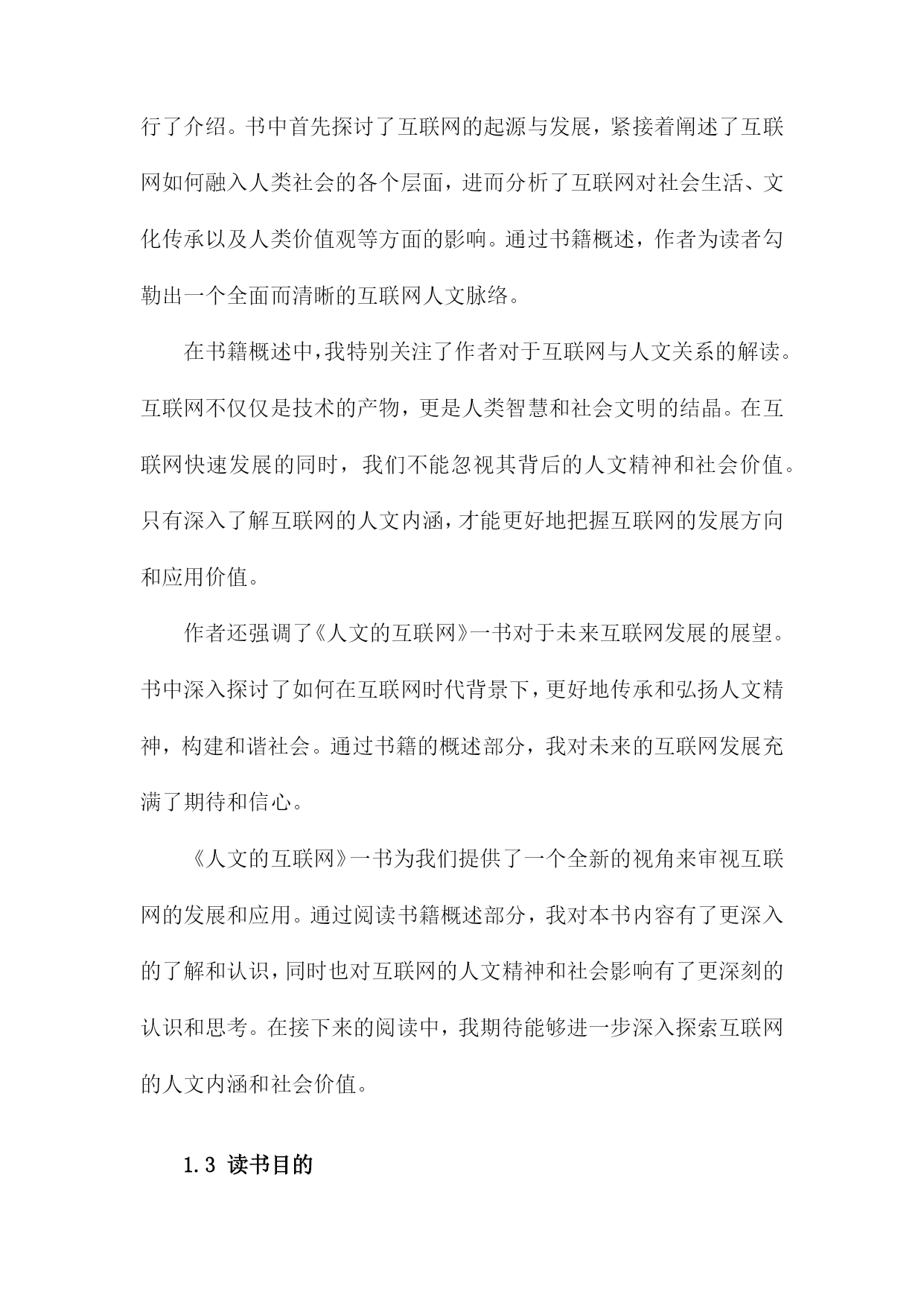 行了介绍。书中首先探讨了互联网的起源与发展，紧接着阐述了互联网如何融入人类社会的各个层面，进而分析了互联网对社会生活、文化传承以及人类价值观等方面的影响。通过书籍概述，作者为读者勾勒出一个全面而清晰的互联网人文脉络。

在书籍概述中，我特别关注了作者对于互联网与人文关系的解读。互联网不仅仅是技术的产物，更是人类智慧和社会文明的结晶。在互联网快速发展的同时，我们不能忽视其背后的人文精神和社会价值。只有深入了解互联网的人文内涵，才能更好地把握互联网的发展方向和应用价值。

作者还强调了《人文的互联网》一书对于未来互联网发展的展望。书中深入探讨了如何在互联网时代背景下，更好地传承和弘扬人文精神，构建和谐社会。通过书籍的概述部分，我对未来的互联网发展充满了期待和信心。

《人文的互联网》一书为我们提供了一个全新的视角来审视互联网的发展和应用。通过阅读书籍概述部分，我对本书内容有了更深入的了解和认识，同时也对互联网的人文精神和社会影响有了更深刻的认识和思考。在接下来的阅读中，我期待能够进一步深入探索互联网的人文内涵和社会价值。

1.3 读书目的